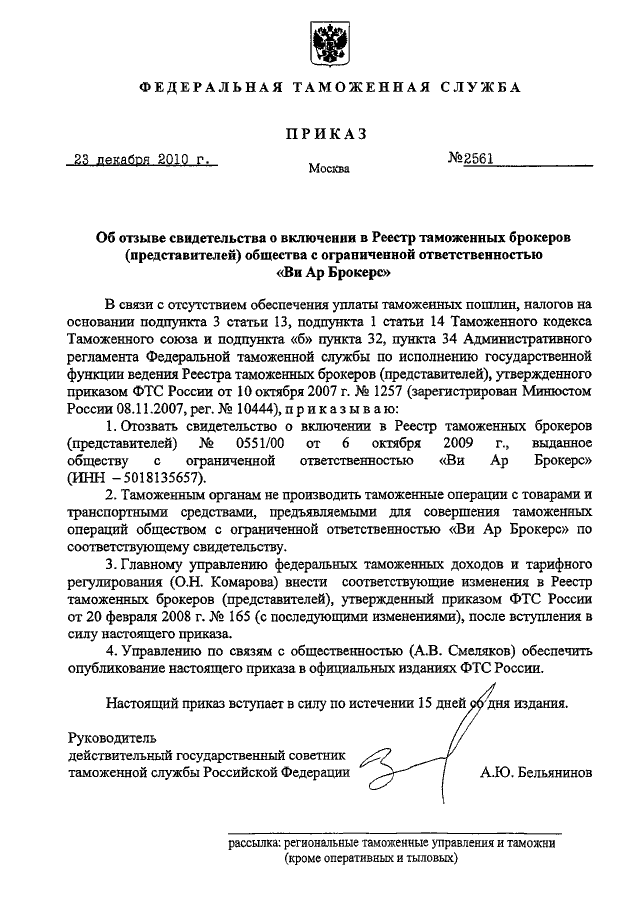 ФЕДЕРАЛЬНАЯ ТАМОЖЕННАЯ СЛУЖБА

ПРИКАЗ

23 декабря 2010 г.

Москва

№2561

Об отзыве свидетельства о включении в Реестр таможенных брокеров (представителей) общества с ограниченной ответственностью «Ви Ар Брокерс»

В связи с отсутствием обеспечения уплаты таможенных пошлин, налогов на основании подпункта 3 статьи 13, подпункта 1 статьи 14 Таможенного кодекса Таможенного союза и подпункта «б» пункта 32, пункта 34 Административного регламента Федеральной таможенной службы по исполнению государственной функции ведения Реестра таможенных брокеров (представителей), утвержденного приказом ФТС России от 10 октября 2007 г. № 1257 (зарегистрирован Минюстом России 08.11.2007, рег. № 10444), приказываю:

1. Отозвать свидетельство о включении в Реестр таможенных брокеров (представителей) № 0551/00 от 6 октября 2009 г., выданное обществу с ограниченной ответственностью «Ви Ар Брокерс» (ИНН – 5018135657).

2. Таможенным органам не производить таможенные операции с товарами и транспортными средствами, предъявляемыми для совершения таможенных операций обществом с ограниченной ответственностью «Ви Ар Брокерс» по соответствующему свидетельству.

3. Главному управлению федеральных таможенных доходов и тарифного регулирования (О.Н. Комарова) внести соответствующие изменения в Реестр таможенных брокеров (представителей), утвержденный приказом ФТС России от 20 февраля 2008 г. № 165 (с последующими изменениями), после вступления в силу настоящего приказа.

4. Управлению по связям с общественностью (А.В. Смеляков) обеспечить опубликование настоящего приказа в официальных изданиях ФТС России.

Настоящий приказ вступает в силу по истечении 15 дней со дня издания.

Руководитель
действительный государственный советник таможенной службы Российской Федерации

А.Ю. Бельянинов

рассылка: региональные таможенные управления и таможни (кроме оперативных и тыловых)